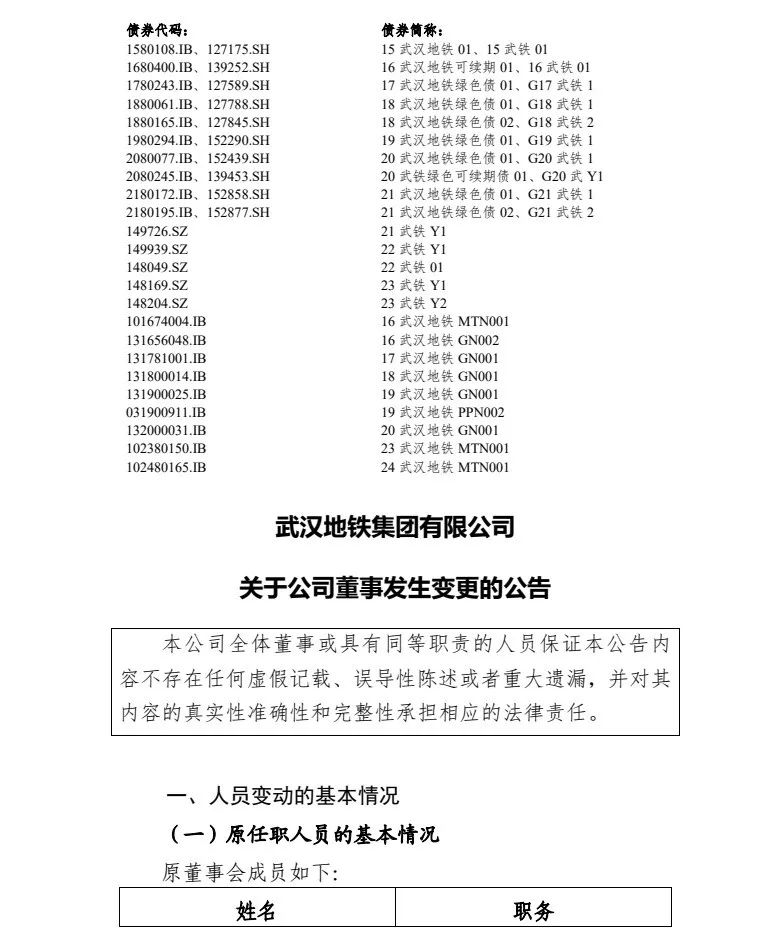 债券代码：
1580108.IB、127175.SH
1680400.IB、139252.SH
1780243.IB、127589.SH
1880061.IB、127788.SH
1880165.IB、127845.SH
1980294.IB、152290.SH
2080077.IB、152439.SH
2080245.IB、139453.SH
2180172.IB、152858.SH
2180195.IB、152877.SH
149726.SZ
149939.SZ
148049.SZ
148169.SZ
148204.SZ
101674004.IB
131656048.IB
131781001.IB
131800014.IB
131900025.IB
031900911.IB
132000031.IB
102380150.IB
102480165.IB

债券简称：
15武汉地铁01、15武铁01
16武汉地铁可续期01、16武铁01
17武汉地铁绿色债01、G17武铁1
18武汉地铁绿色债01、G18武铁1
18武汉地铁绿色债02、G18武铁2
19武汉地铁绿色债01、G19武铁1
20武汉地铁绿色债01、G20武铁1
20武铁绿色可续期债01、G20武Y1
21武汉地铁绿色债01、G21武铁1
21武汉地铁绿色债02、G21武铁2
21武铁Y1
22武铁Y1
22武铁01
23武铁Y1
23武铁Y2
16武汉地铁MTN001
16武汉地铁GN002
17武汉地铁GN001
18武汉地铁GN001
19武汉地铁GN001
19武汉地铁PPN002
20武汉地铁GN001
23武汉地铁MTN001
24武汉地铁MTN001

武汉地铁集团有限公司

关于公司董事发生变更的公告

本公司全体董事或具有同等职责的人员保证本公告内容不存在任何虚假记载、误导性陈述或者重大遗漏，并对其内容的真实性准确性和完整性承担相应的法律责任。

一、人员变动的基本情况

（一）原任职人员的基本情况

原董事会成员如下:

| 姓名 | 职务 |
|---|---|